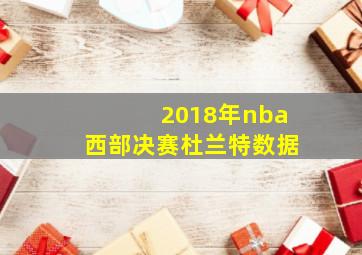 2018年nba
西部决赛杜兰特数据